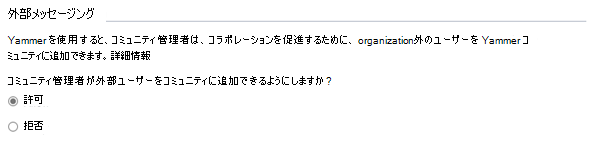 外部メッセージング

Yammerを使用すると、コミュニティ管理者は、コラボレーションを促進するために、organization外のユーザーを Yammerコミュニティに追加できます。詳細情報

コミュニティ管理者が外部ユーザーをコミュニティに追加できるようにしますか？

許可

拒否